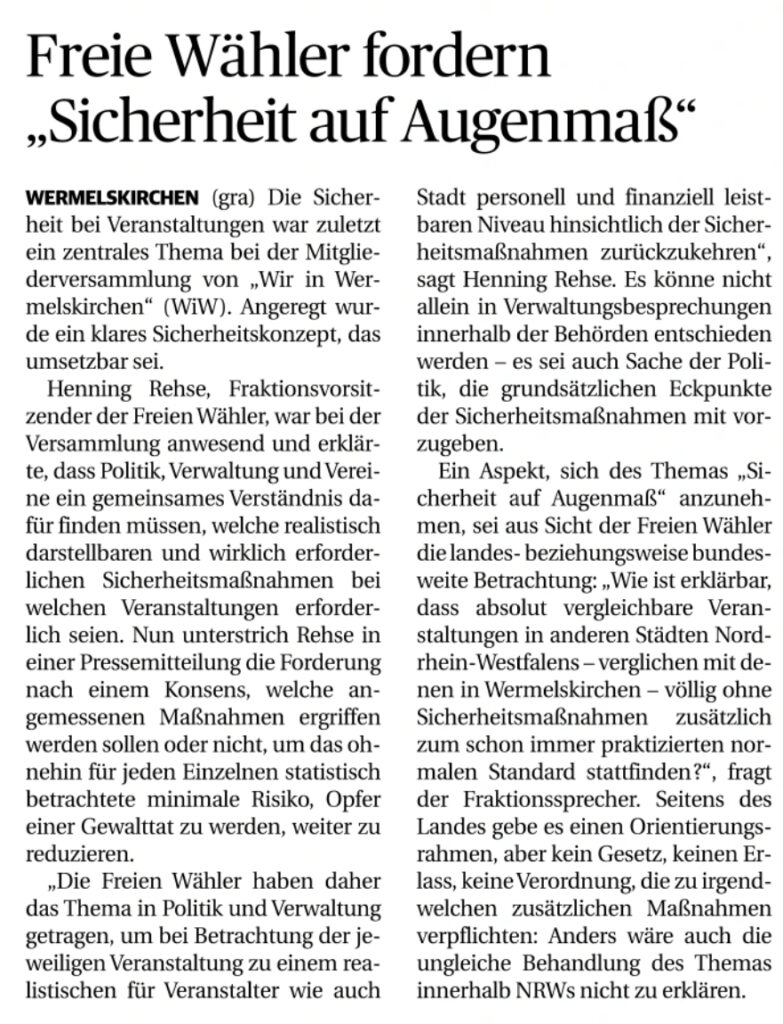 Freie Wähler fordern „Sicherheit auf Augenmaß“

WERMELSKIRCHEN (gra) Die Sicherheit bei Veranstaltungen war zuletzt ein zentrales Thema bei der Mitgliederversammlung von „Wir in Wermelskirchen“ (WiW). Angeregt wurde ein klares Sicherheitskonzept, das umsetzbar sei.

Henning Rehse, Fraktionsvorsitzender der Freien Wähler, war bei der Versammlung anwesend und erklärte, dass Politik, Verwaltung und Vereine ein gemeinsames Verständnis dafür finden müssen, welche realistisch darstellbaren und wirklich erforderlichen Sicherheitsmaßnahmen bei welchen Veranstaltungen erforderlich seien. Nun unterstrich Rehse in einer Pressemitteilung die Forderung nach einem Konsens, welche angemessenen Maßnahmen ergriffen werden sollen oder nicht, um das ohnehin für jeden Einzelnen statistisch betrachtete minimale Risiko, Opfer einer Gewalttat zu werden, weiter zu reduzieren.

„Die Freien Wähler haben daher das Thema in Politik und Verwaltung getragen, um bei Betrachtung der jeweiligen Veranstaltung zu einem realistischen für Veranstalter wie auch Stadt personell und finanziell leistbaren Niveau hinsichtlich der Sicherheitsmaßnahmen zurückzukehren“, sagt Henning Rehse. Es könne nicht allein in Verwaltungsbesprechungen innerhalb der Behörden entschieden werden – es sei auch Sache der Politik, die grundsätzlichen Eckpunkte der Sicherheitsmaßnahmen mit vorzugeben.

Ein Aspekt, sich des Themas „Sicherheit auf Augenmaß“ anzunehmen, sei aus Sicht der Freien Wähler die landes- beziehungsweise bundesweite Betrachtung: „Wie ist erklärbar, dass absolut vergleichbare Veranstaltungen in anderen Städten Nordrhein-Westfalens – verglichen mit denen in Wermelskirchen – völlig ohne Sicherheitsmaßnahmen zusätzlich zum schon immer praktizierten normalen Standard stattfinden?“, fragt der Fraktionssprecher. Seitens des Landes gebe es einen Orientierungsrahmen, aber kein Gesetz, keinen Erlass, keine Verordnung, die zu irgendwelchen zusätzlichen Maßnahmen verpflichten: Anders wäre auch die ungleiche Behandlung des Themas innerhalb NRWs nicht zu erklären.